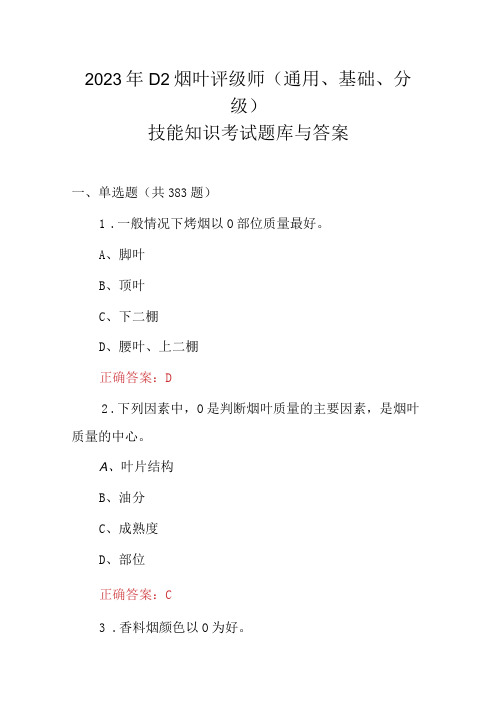 2023年D2烟叶评级师（通用、基础、分级）
技能知识考试题库与答案

一、单选题（共383题）

1．一般情况下烤烟以0部位质量最好。

A、脚叶

B、顶叶

C、下二棚

D、腰叶、上二棚

正确答案：D

2．下列因素中，0是判断烟叶质量的主要因素，是烟叶质量的中心。

A、叶片结构

B、油分

C、成熟度

D、部位

正确答案：C

3．香料烟颜色以0为好。